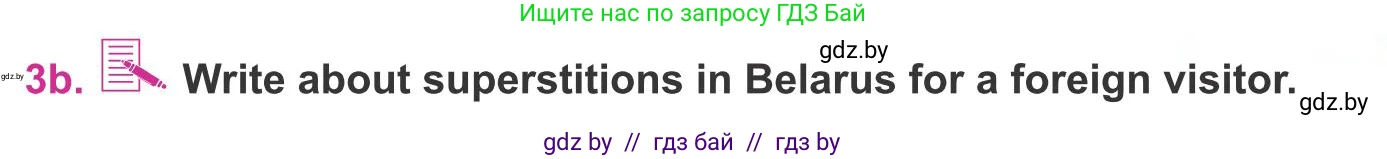 Ищите нас по запросу ГДЗ Бай

gdz.by

gdz.by 3b. Write about superstitions in Belarus for a foreign visitor. gdz.by

gdz by // гдз бай // гдз by